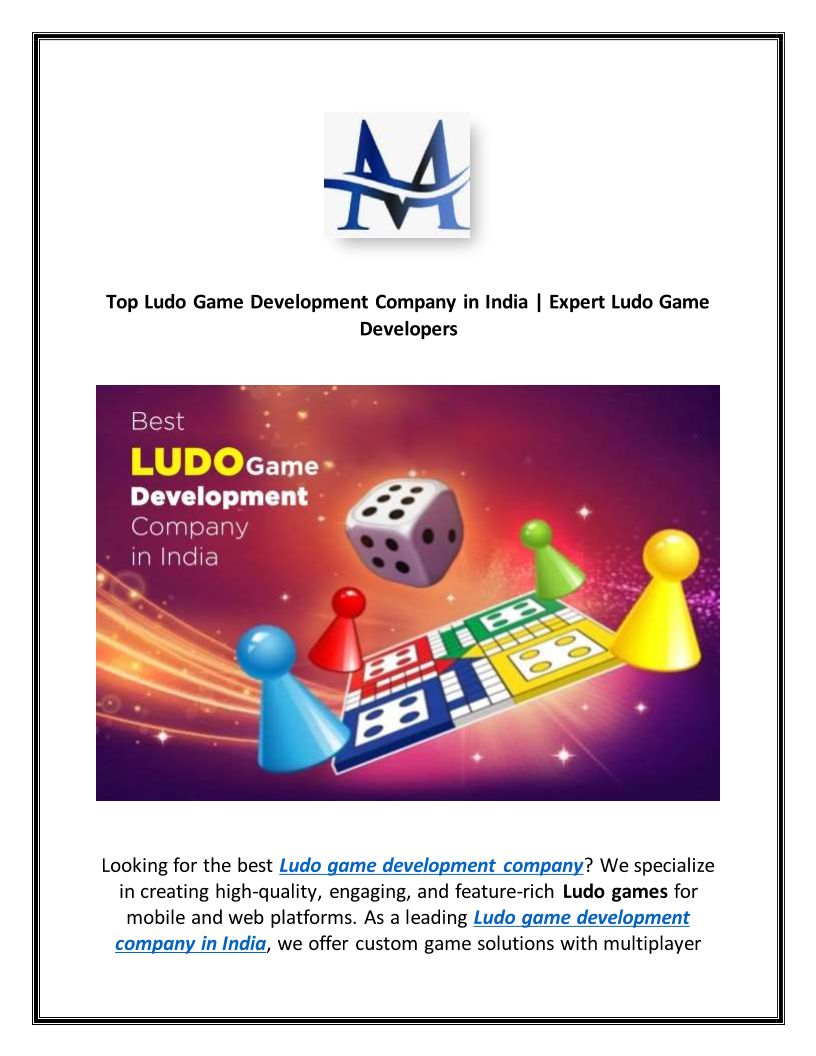 Top Ludo Game Development Company in India | Expert Ludo Game Developers

Best
LUDO Game
Development
Company
in India

Looking for the best Ludo game development company? We specialize in creating high-quality, engaging, and feature-rich Ludo games for mobile and web platforms. As a leading Ludo game development company in India, we offer custom game solutions with multiplayer